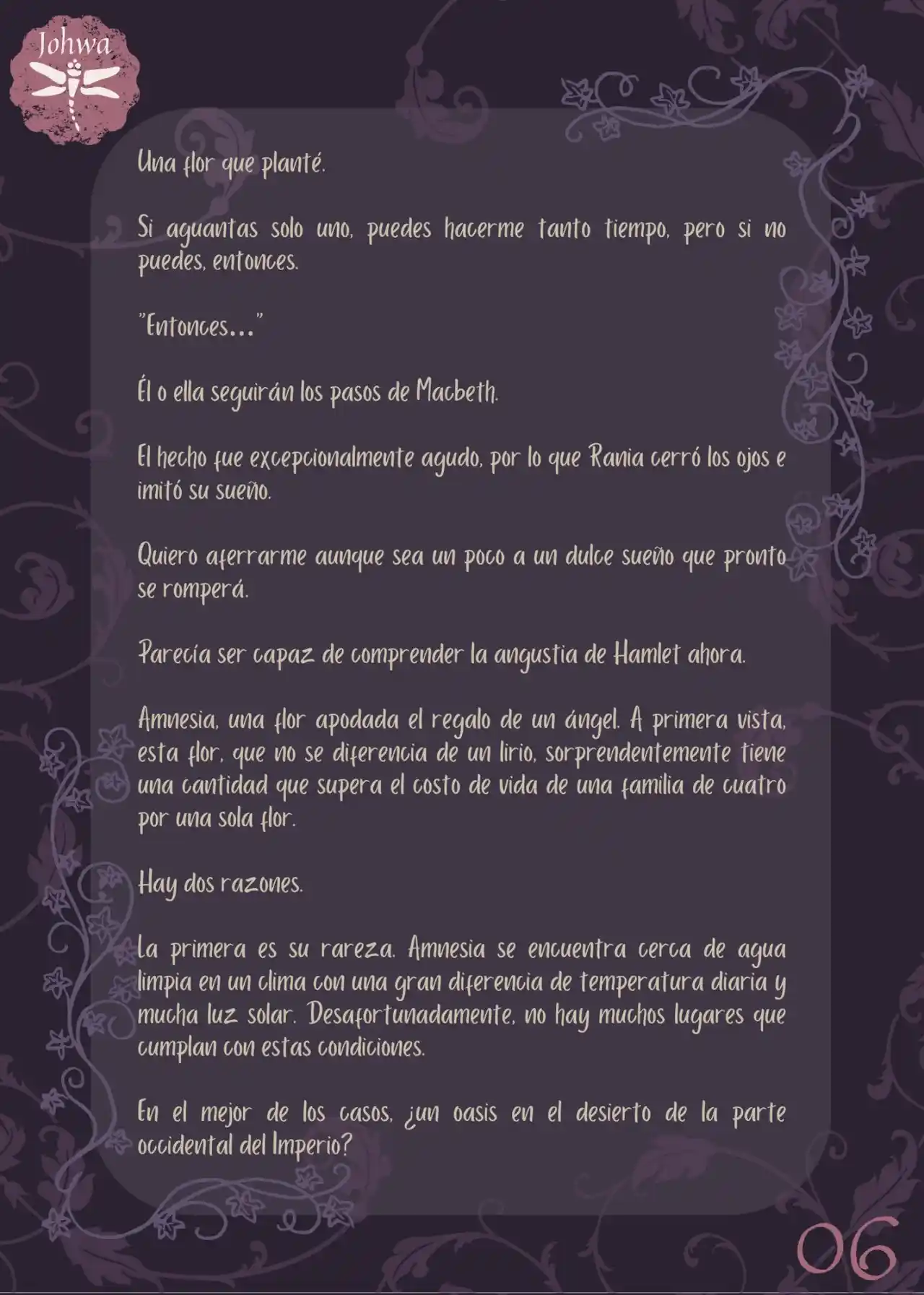 Johwa

Una flor que planté.

Si aguantas solo uno, puedes hacerme tanto tiempo, pero si no puedes, entonces.

"Entonces..."

Él o ella seguirán los pasos de Macbeth.

El hecho fue excepcionalmente agudo, por lo que Rania cerró los ojos e imitó su sueño.

Quiero aferrarme aunque sea un poco a un dulce sueño que pronto se romperá.

Parecía ser capaz de comprender la angustia de Hamlet ahora.

Amnesia, una flor apodada el regalo de un ángel. A primera vista, esta flor, que no se diferencia de un lirio, sorprendentemente tiene una cantidad que supera el costo de vida de una familia de cuatro por una sola flor.

Hay dos razones.

La primera es su rareza. Amnesia se encuentra cerca de agua limpia en un clima con una gran diferencia de temperatura diaria y mucha luz solar. Desafortunadamente, no hay muchos lugares que cumplan con estas condiciones.

En el mejor de los casos, ¿un oasis en el desierto de la parte occidental del Imperio?

06